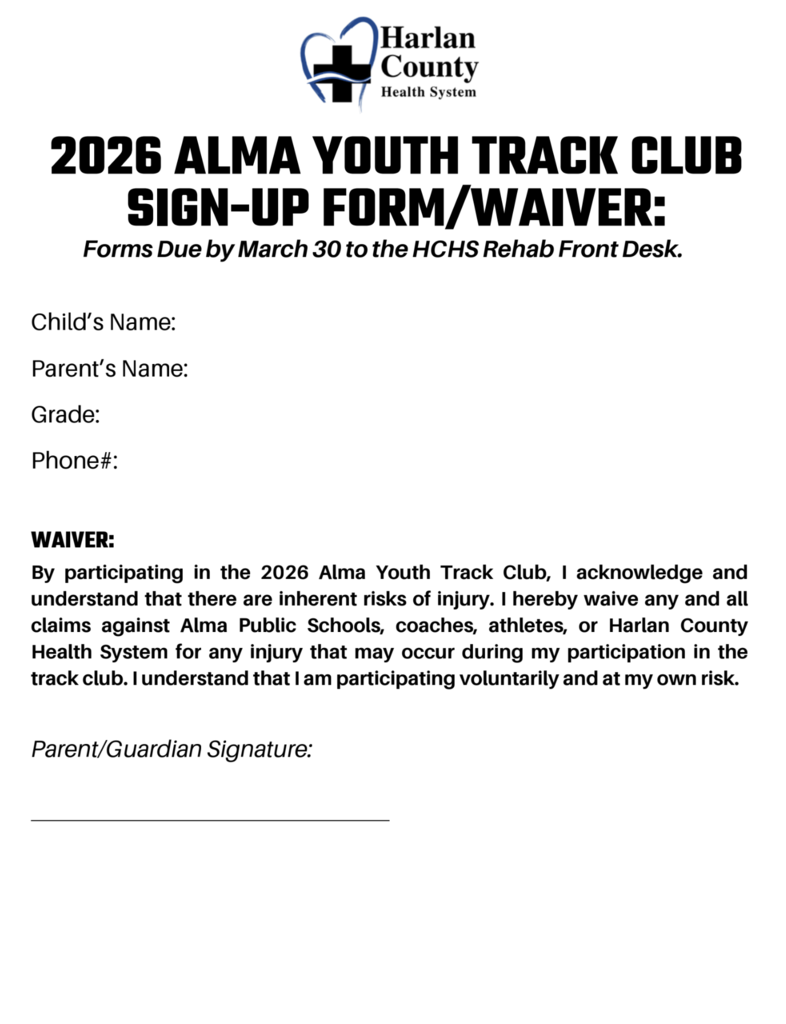 Harlan County Health System

2026 ALMA YOUTH TRACK CLUB SIGN-UP FORM/WAIVER:

Forms Due by March 30 to the HCHS Rehab Front Desk.

Child's Name:

Parent's Name:

Grade:

Phone#:

WAIVER:

By participating in the 2026 Alma Youth Track Club, I acknowledge and understand that there are inherent risks of injury. I hereby waive any and all claims against Alma Public Schools, coaches, athletes, or Harlan County Health System for any injury that may occur during my participation in the track club. I understand that I am participating voluntarily and at my own risk.

Parent/Guardian Signature: